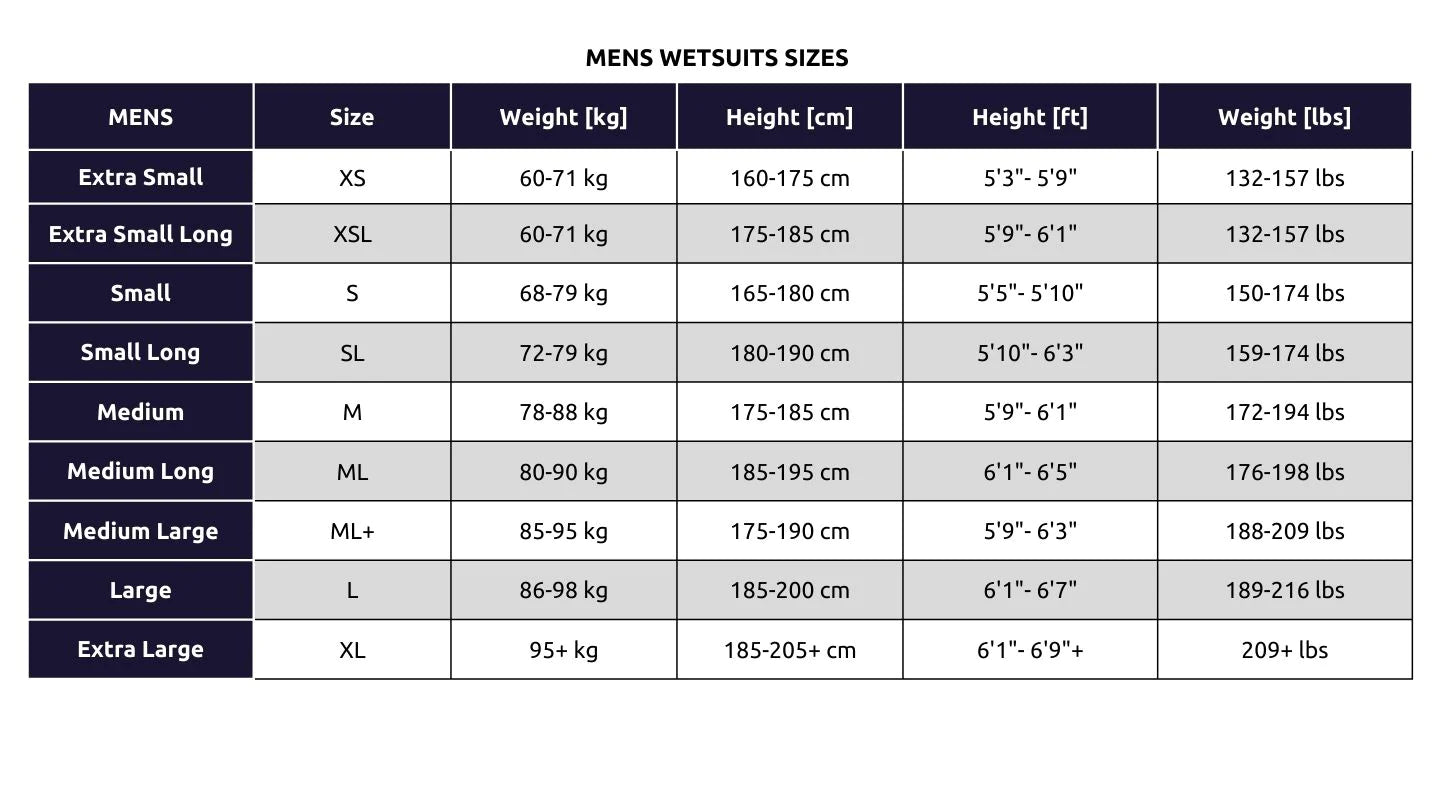 MENS WETSUITS SIZES

| MENS | Size | Weight [kg] | Height [cm] | Height [ft] | Weight [lbs] |
|---|---|---|---|---|---|
| Extra Small | XS | 60-71 kg | 160-175 cm | 5'3"- 5'9" | 132-157 lbs |
| Extra Small Long | XSL | 60-71 kg | 175-185 cm | 5'9"- 6'1" | 132-157 lbs |
| Small | S | 68-79 kg | 165-180 cm | 5'5"- 5'10" | 150-174 lbs |
| Small Long | SL | 72-79 kg | 180-190 cm | 5'10"- 6'3" | 159-174 lbs |
| Medium | M | 78-88 kg | 175-185 cm | 5'9"- 6'1" | 172-194 lbs |
| Medium Long | ML | 80-90 kg | 185-195 cm | 6'1"- 6'5" | 176-198 lbs |
| Medium Large | ML+ | 85-95 kg | 175-190 cm | 5'9"- 6'3" | 188-209 lbs |
| Large | L | 86-98 kg | 185-200 cm | 6'1"- 6'7" | 189-216 lbs |
| Extra Large | XL | 95+ kg | 185-205+ cm | 6'1"- 6'9"+ | 209+ lbs |